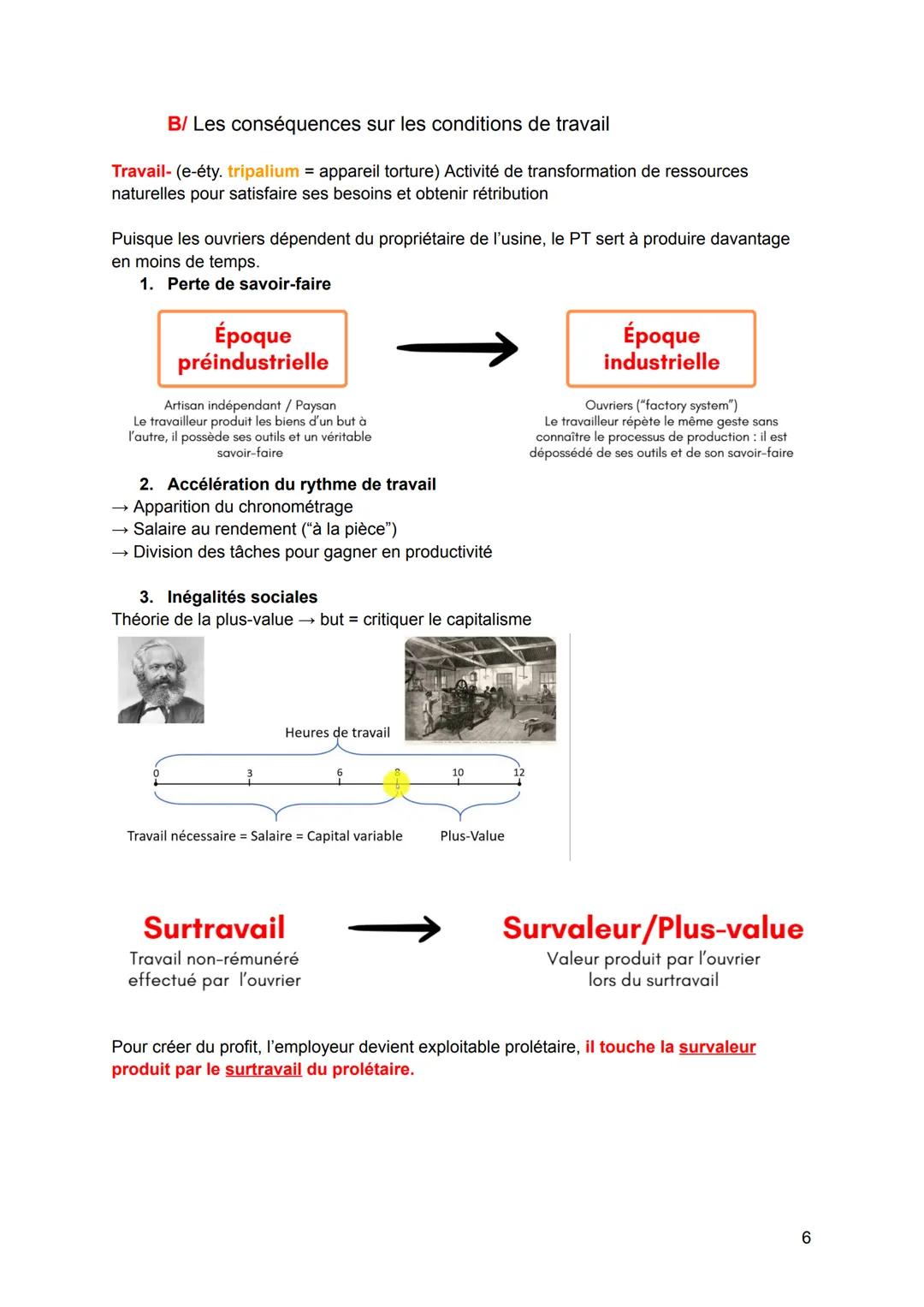 B/ Les conséquences sur les conditions de travail

Travail- (e-éty. tripalium = appareil torture) Activité de transformation de ressources naturelles pour satisfaire ses besoins et obtenir rétribution

Puisque les ouvriers dépendent du propriétaire de l'usine, le PT sert à produire davantage en moins de temps.

1. Perte de savoir-faire

Époque préindustrielle

Artisan indépendant / Paysan
Le travailleur produit les biens d'un but à l'autre, il possède ses outils et un véritable savoir-faire

Époque industrielle

Ouvriers ("factory system")
Le travailleur répète le même geste sans connaître le processus de production : il est dépossédé de ses outils et de son savoir-faire

2. Accélération du rythme de travail
→ Apparition du chronométrage
→ Salaire au rendement ("à la pièce")
→ Division des tâches pour gagner en productivité

3. Inégalités sociales
Théorie de la plus-value → but = critiquer le capitalisme

Heures de travail

0 3 6 8 10 12

Travail nécessaire = Salaire = Capital variable

Plus-Value

Surtravail
Travail non-rémunéré effectué par l'ouvrier

Survaleur/Plus-value
Valeur produit par l'ouvrier lors du surtravail

Pour créer du profit, l'employeur devient exploitable prolétaire, il touche la survaleur produit par le surtravail du prolétaire.

6